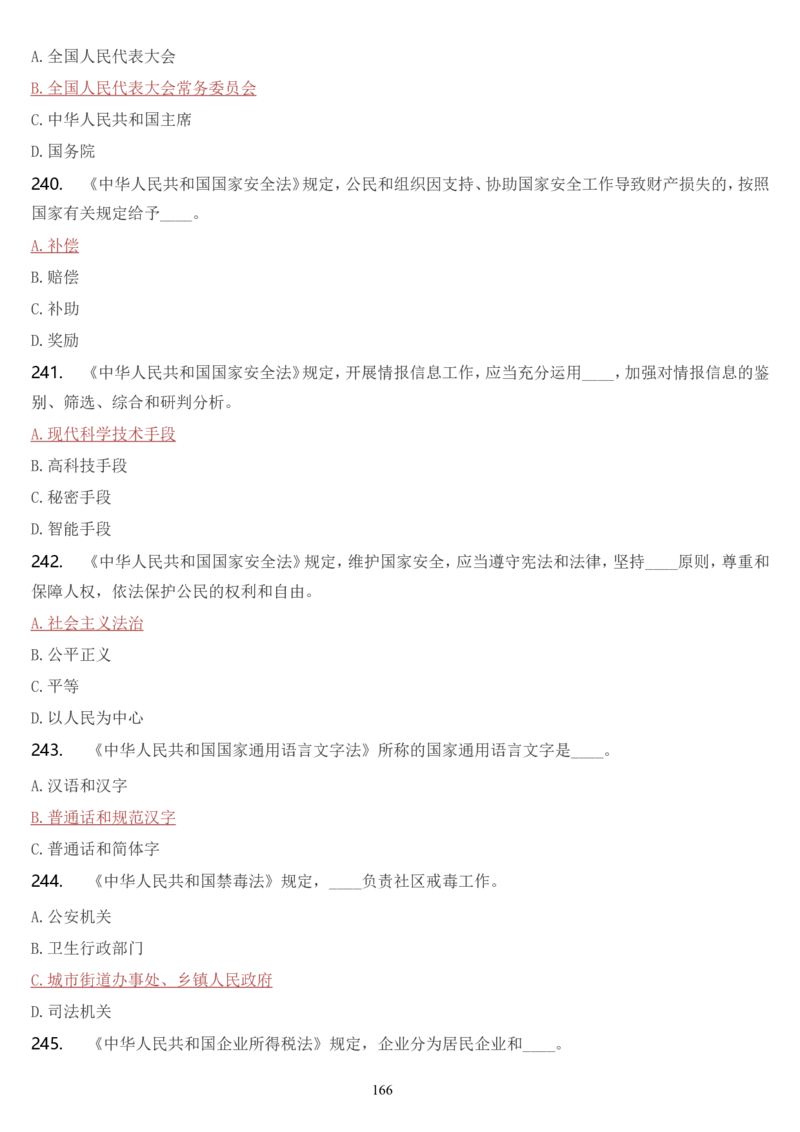 A. 全国人民代表大会

B. 全国人民代表大会常务委员会

C. 中华人民共和国主席

D. 国务院

240.　《中华人民共和国国家安全法》规定，公民和组织因支持、协助国家安全工作导致财产损失的，按照国家有关规定给予____。

A. 补偿

B. 赔偿

C. 补助

D. 奖励

241.　《中华人民共和国国家安全法》规定，开展情报信息工作，应当充分运用____，加强对情报信息的鉴别、筛选、综合和研判分析。

A. 现代科学技术手段

B. 高科技手段

C. 秘密手段

D. 智能手段

242.　《中华人民共和国国家安全法》规定，维护国家安全，应当遵守宪法和法律，坚持____原则，尊重和保障人权，依法保护公民的权利和自由。

A. 社会主义法治

B. 公平正义

C. 平等

D. 以人民为中心

243.　《中华人民共和国国家通用语言文字法》所称的国家通用语言文字是____。

A. 汉语和汉字

B. 普通话和规范汉字

C. 普通话和简体字

244.　《中华人民共和国禁毒法》规定，____负责社区戒毒工作。

A. 公安机关

B. 卫生行政部门

C. 城市街道办事处、乡镇人民政府

D. 司法机关

245.　《中华人民共和国企业所得税法》规定，企业分为居民企业和____。

166